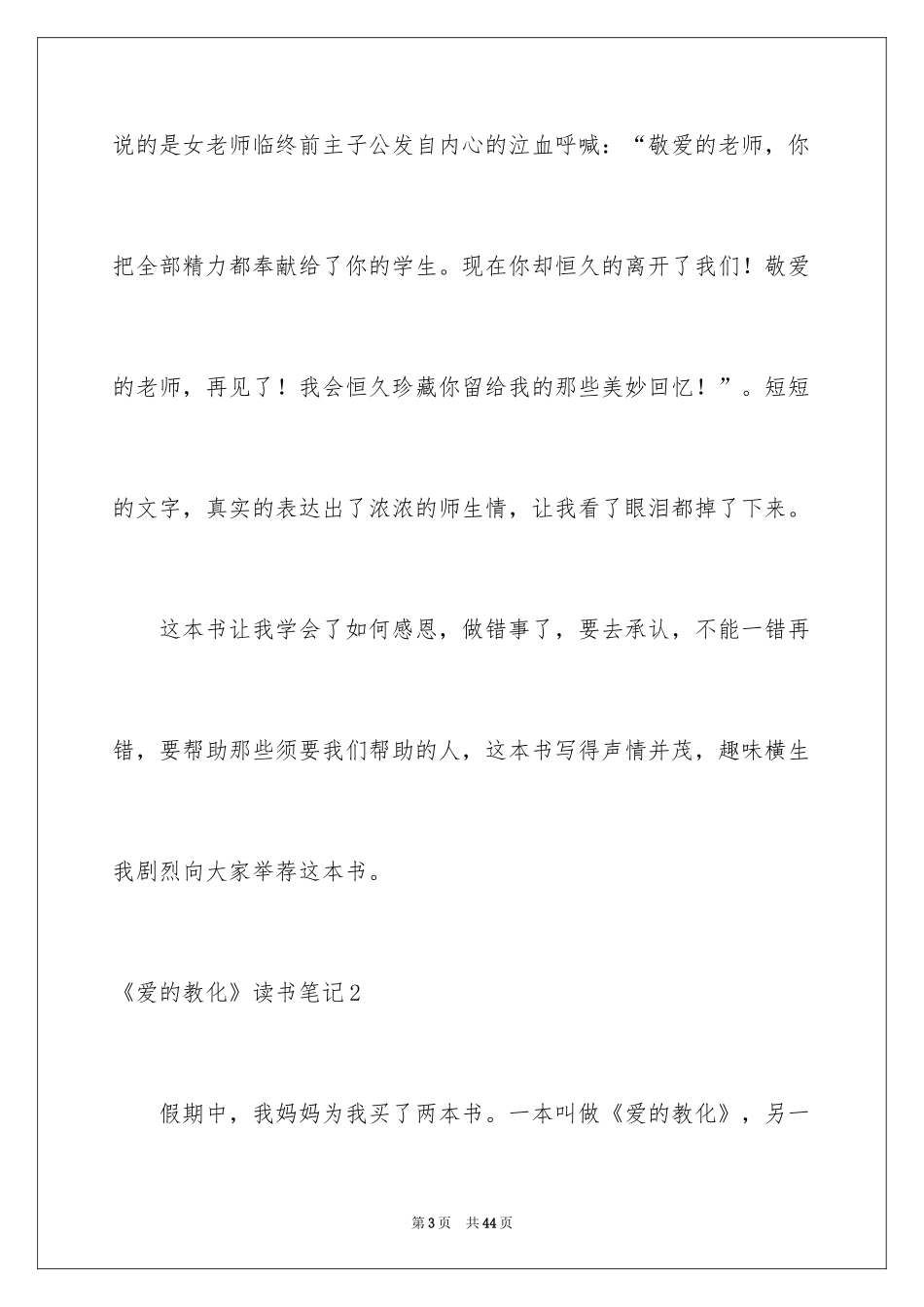 说的是女老师临终前主子公发自内心的泣血呼喊：“敬爱的老师，你把全部精力都奉献给了你的学生。现在你却恒久的离开了我们！敬爱的老师，再见了！我会恒久珍藏你留给我的那些美妙回忆！”。短短的文字，真实的表达出了浓浓的师生情，让我看了眼泪都掉了下来。

这本书让我学会了如何感恩，做错事了，要去承认，不能一错再错，要帮助那些须要我们帮助的人，这本书写得声情并茂，趣味横生我剧烈向大家举荐这本书。

《爱的教化》读书笔记2

假期中，我妈妈为我买了两本书。一本叫做《爱的教化》，另一

第3页　共44页